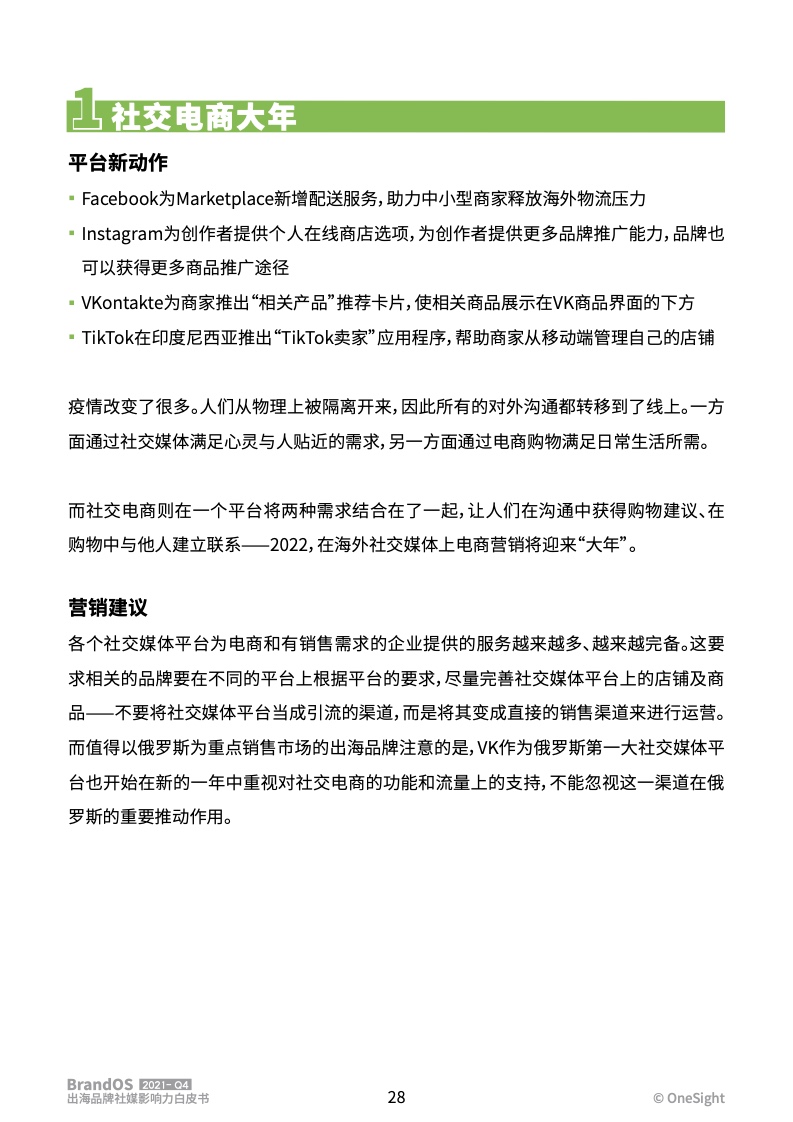 1 社交电商大年

平台新动作

▪ Facebook为Marketplace新增配送服务，助力中小型商家释放海外物流压力
▪ Instagram为创作者提供个人在线商店选项，为创作者提供更多品牌推广能力，品牌也可以获得更多商品推广途径
▪ VKontakte为商家推出“相关产品”推荐卡片，使相关商品展示在VK商品界面的下方
▪ TikTok在印度尼西亚推出“TikTok卖家”应用程序，帮助商家从移动端管理自己的店铺

疫情改变了很多。人们从物理上被隔离开来，因此所有的对外沟通都转移到了线上。一方面通过社交媒体满足心灵与人贴近的需求，另一方面通过电商购物满足日常生活所需。

而社交电商则在一个平台将两种需求结合在了一起，让人们在沟通中获得购物建议、在购物中与他人建立联系——2022，在海外社交媒体上电商营销将迎来“大年”。

营销建议

各个社交媒体平台为电商和有销售需求的企业提供的服务越来越多、越来越完备。这要求相关的品牌要在不同的平台上根据平台的要求，尽量完善社交媒体平台上的店铺及商品——不要将社交媒体平台当成引流的渠道，而是将其变成直接的销售渠道来进行运营。而值得以俄罗斯为重点销售市场的出海品牌注意的是，VK作为俄罗斯第一大社交媒体平台也开始在新的一年中重视对社交电商的功能和流量上的支持，不能忽视这一渠道在俄罗斯的重要推动作用。

BrandOS 2021- Q4
出海品牌社媒影响力白皮书
28
© OneSight